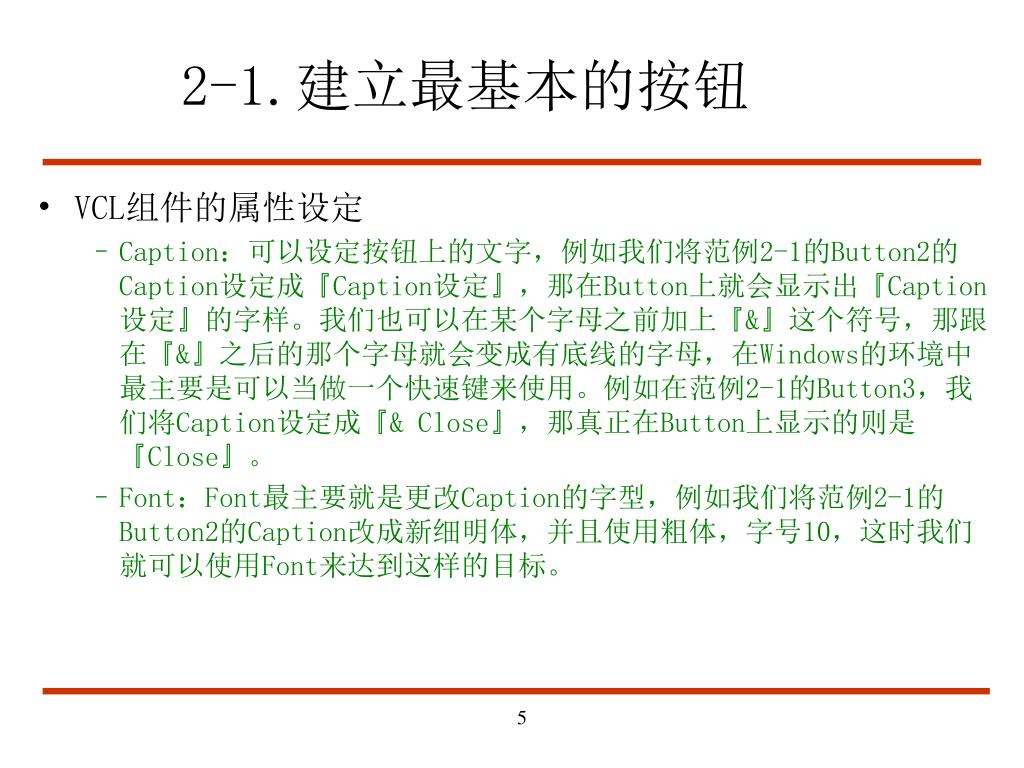 2-1.建立最基本的按钮

• VCL组件的属性设定
  – Caption：可以设定按钮上的文字，例如我们将范例2-1的Button2的Caption设定成『Caption设定』，那在Button上就会显示出『Caption设定』的字样。我们也可以在某个字母之前加上『&』这个符号，那跟在『&』之后的那个字母就会变成有底线的字母，在Windows的环境中最主要是可以当做一个快速键来使用。例如在范例2-1的Button3，我们将Caption设定成『& Close』，那真正在Button上显示的则是『Close』。
  – Font：Font最主要就是更改Caption的字型，例如我们将范例2-1的Button2的Caption改成新细明体，并且使用粗体，字号10，这时我们就可以使用Font来达到这样的目标。

5